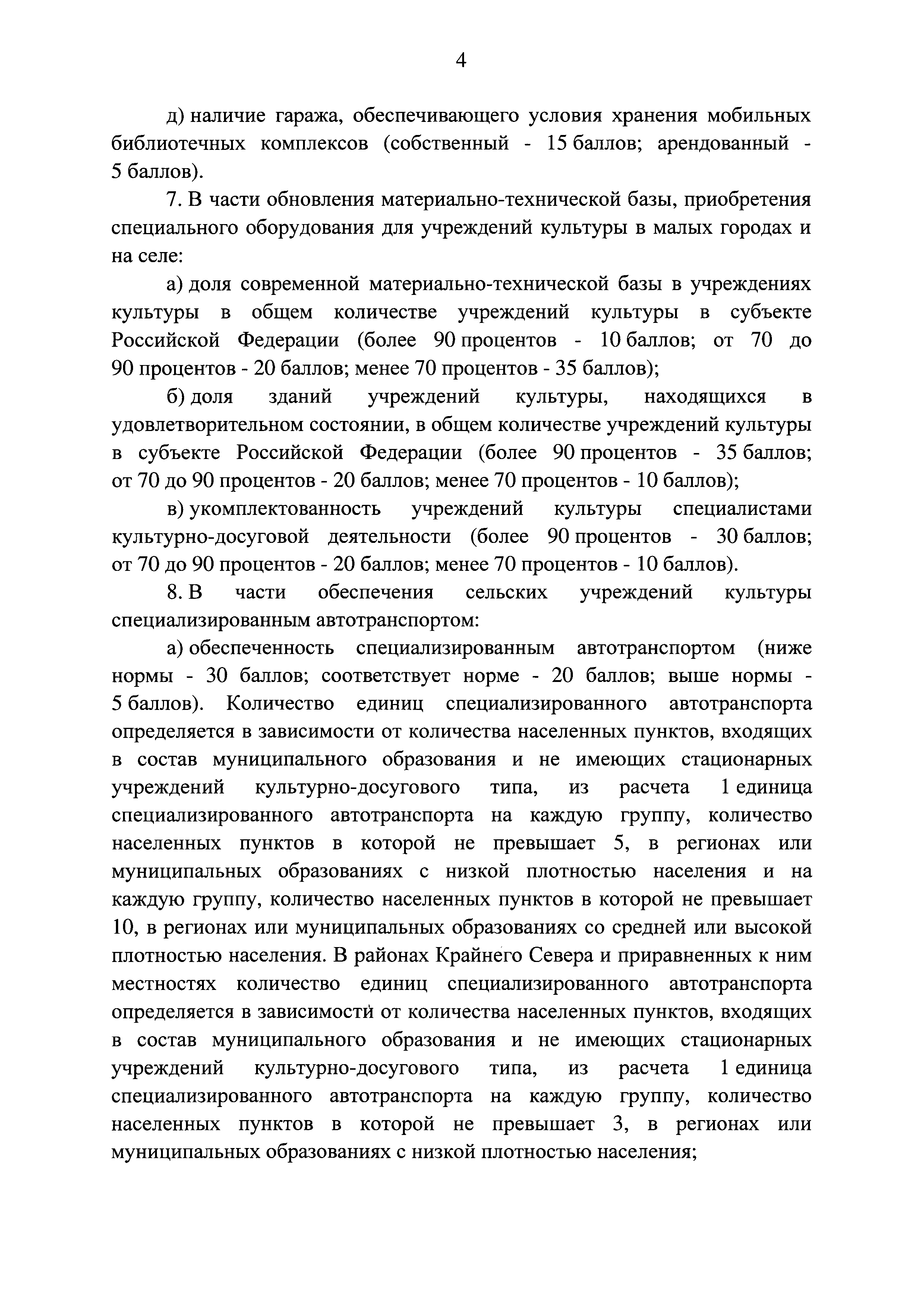 4

д) наличие гаража, обеспечивающего условия хранения мобильных библиотечных комплексов (собственный - 15 баллов; арендованный - 5 баллов).

7. В части обновления материально-технической базы, приобретения специального оборудования для учреждений культуры в малых городах и на селе:

а) доля современной материально-технической базы в учреждениях культуры в общем количестве учреждений культуры в субъекте Российской Федерации (более 90 процентов - 10 баллов; от 70 до 90 процентов - 20 баллов; менее 70 процентов - 35 баллов);

б) доля зданий учреждений культуры, находящихся в удовлетворительном состоянии, в общем количестве учреждений культуры в субъекте Российской Федерации (более 90 процентов - 35 баллов; от 70 до 90 процентов - 20 баллов; менее 70 процентов - 10 баллов);

в) укомплектованность учреждений культуры специалистами культурно-досуговой деятельности (более 90 процентов - 30 баллов; от 70 до 90 процентов - 20 баллов; менее 70 процентов - 10 баллов).

8. В части обеспечения сельских учреждений культуры специализированным автотранспортом:

а) обеспеченность специализированным автотранспортом (ниже нормы - 30 баллов; соответствует норме - 20 баллов; выше нормы - 5 баллов). Количество единиц специализированного автотранспорта определяется в зависимости от количества населенных пунктов, входящих в состав муниципального образования и не имеющих стационарных учреждений культурно-досугового типа, из расчета 1 единица специализированного автотранспорта на каждую группу, количество населенных пунктов в которой не превышает 5, в регионах или муниципальных образованиях с низкой плотностью населения и на каждую группу, количество населенных пунктов в которой не превышает 10, в регионах или муниципальных образованиях со средней или высокой плотностью населения. В районах Крайнего Севера и приравненных к ним местностях количество единиц специализированного автотранспорта определяется в зависимости от количества населенных пунктов, входящих в состав муниципального образования и не имеющих стационарных учреждений культурно-досугового типа, из расчета 1 единица специализированного автотранспорта на каждую группу, количество населенных пунктов в которой не превышает 3, в регионах или муниципальных образованиях с низкой плотностью населения;